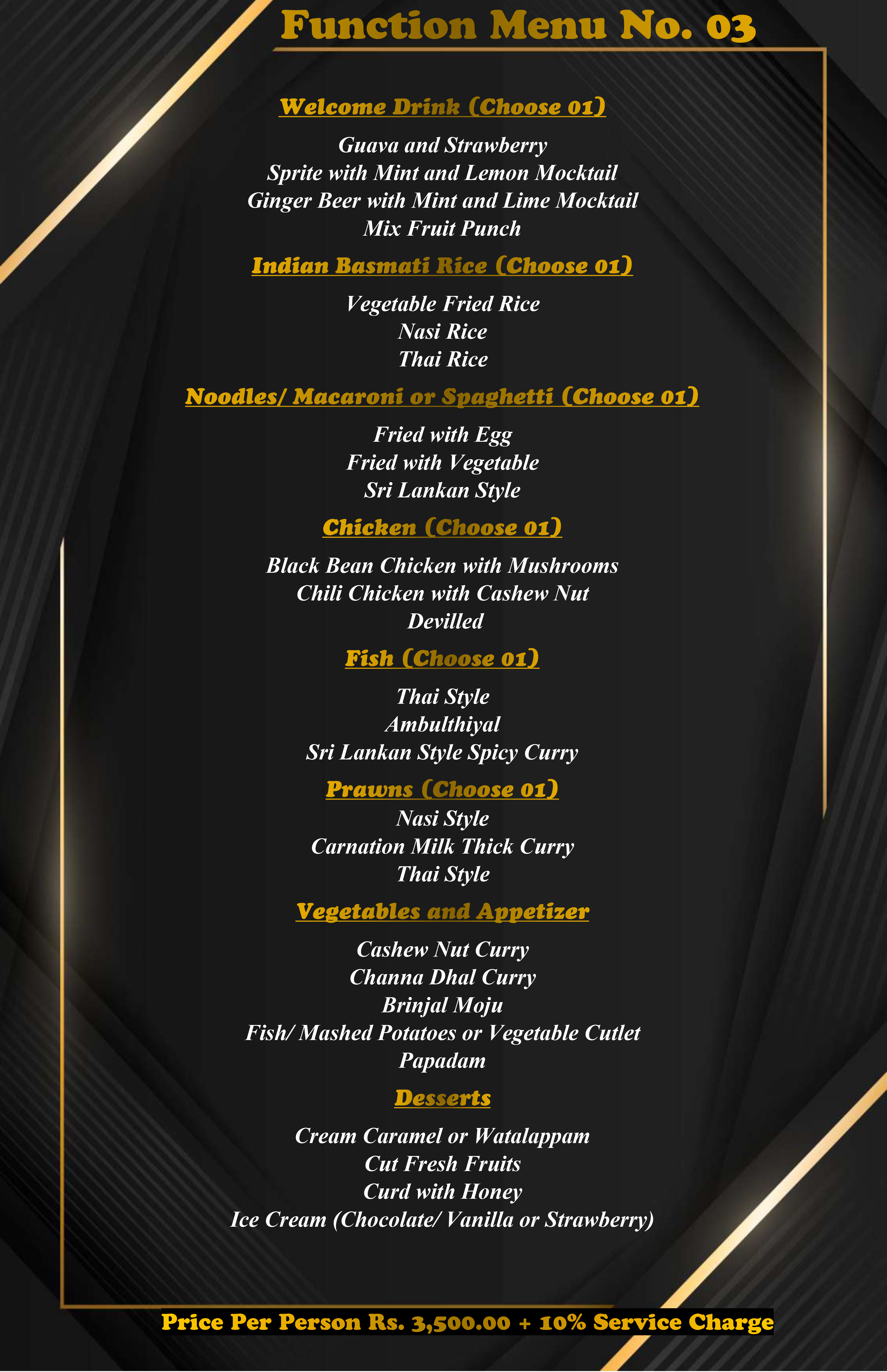 Function Menu No. 03

Welcome Drink (Choose 01)

Guava and Strawberry
Sprite with Mint and Lemon Mocktail
Ginger Beer with Mint and Lime Mocktail
Mix Fruit Punch

Indian Basmati Rice (Choose 01)

Vegetable Fried Rice
Nasi Rice
Thai Rice

Noodles/ Macaroni or Spaghetti (Choose 01)

Fried with Egg
Fried with Vegetable
Sri Lankan Style

Chicken (Choose 01)

Black Bean Chicken with Mushrooms
Chili Chicken with Cashew Nut
Devilled

Fish (Choose 01)

Thai Style
Ambulthiyal
Sri Lankan Style Spicy Curry

Prawns (Choose 01)

Nasi Style
Carnation Milk Thick Curry
Thai Style

Vegetables and Appetizer

Cashew Nut Curry
Channa Dhal Curry
Brinjal Moju
Fish/ Mashed Potatoes or Vegetable Cutlet
Papadam

Desserts

Cream Caramel or Watalappam
Cut Fresh Fruits
Curd with Honey
Ice Cream (Chocolate/ Vanilla or Strawberry)

Price Per Person Rs. 3,500.00 + 10% Service Charge